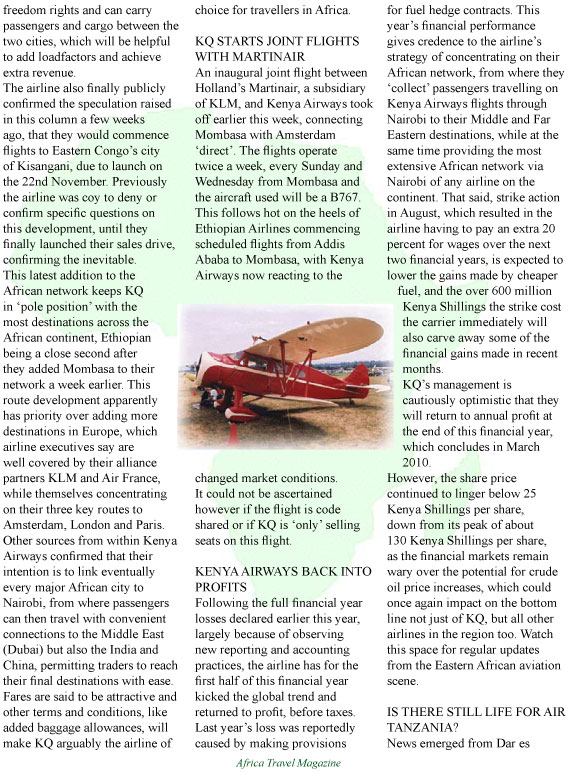 freedom rights and can carry passengers and cargo between the two cities, which will be helpful to add loadfactors and achieve extra revenue.
The airline also finally publicly confirmed the speculation raised in this column a few weeks ago, that they would commence flights to Eastern Congo's city of Kisangani, due to launch on the 22nd November. Previously the airline was coy to deny or confirm specific questions on this development, until they finally launched their sales drive, confirming the inevitable.
This latest addition to the African network keeps KQ in 'pole position' with the most destinations across the African continent, Ethiopian being a close second after they added Mombasa to their network a week earlier. This route development apparently has priority over adding more destinations in Europe, which airline executives say are well covered by their alliance partners KLM and Air France, while themselves concentrating on their three key routes to Amsterdam, London and Paris.
Other sources from within Kenya Airways confirmed that their intention is to link eventually every major African city to Nairobi, from where passengers can then travel with convenient connections to the Middle East (Dubai) but also the India and China, permitting traders to reach their final destinations with ease. Fares are said to be attractive and other terms and conditions, like added baggage allowances, will make KQ arguably the airline of choice for travellers in Africa.

KQ STARTS JOINT FLIGHTS WITH MARTINAIR
An inaugural joint flight between Holland's Martinair, a subsidiary of KLM, and Kenya Airways took off earlier this week, connecting Mombasa with Amsterdam 'direct'. The flights operate twice a week, every Sunday and Wednesday from Mombasa and the aircraft used will be a B767. This follows hot on the heels of Ethiopian Airlines commencing scheduled flights from Addis Ababa to Mombasa, with Kenya Airways now reacting to the changed market conditions.
It could not be ascertained however if the flight is code shared or if KQ is 'only' selling seats on this flight.

KENYA AIRWAYS BACK INTO PROFITS
Following the full financial year losses declared earlier this year, largely because of observing new reporting and accounting practices, the airline has for the first half of this financial year kicked the global trend and returned to profit, before taxes. Last year's loss was reportedly caused by making provisions for fuel hedge contracts. This year's financial performance gives credence to the airline's strategy of concentrating on their African network, from where they 'collect' passengers travelling on Kenya Airways flights through Nairobi to their Middle and Far Eastern destinations, while at the same time providing the most extensive African network via Nairobi of any airline on the continent. That said, strike action in August, which resulted in the airline having to pay an extra 20 percent for wages over the next two financial years, is expected to lower the gains made by cheaper fuel, and the over 600 million Kenya Shillings the strike cost the carrier immediately will also carve away some of the financial gains made in recent months.
KQ's management is cautiously optimistic that they will return to annual profit at the end of this financial year, which concludes in March 2010.
However, the share price continued to linger below 25 Kenya Shillings per share, down from its peak of about 130 Kenya Shillings per share, as the financial markets remain wary over the potential for crude oil price increases, which could once again impact on the bottom line not just of KQ, but all other airlines in the region too. Watch this space for regular updates from the Eastern African aviation scene.

IS THERE STILL LIFE FOR AIR TANZANIA?
News emerged from Dar es

Africa Travel Magazine